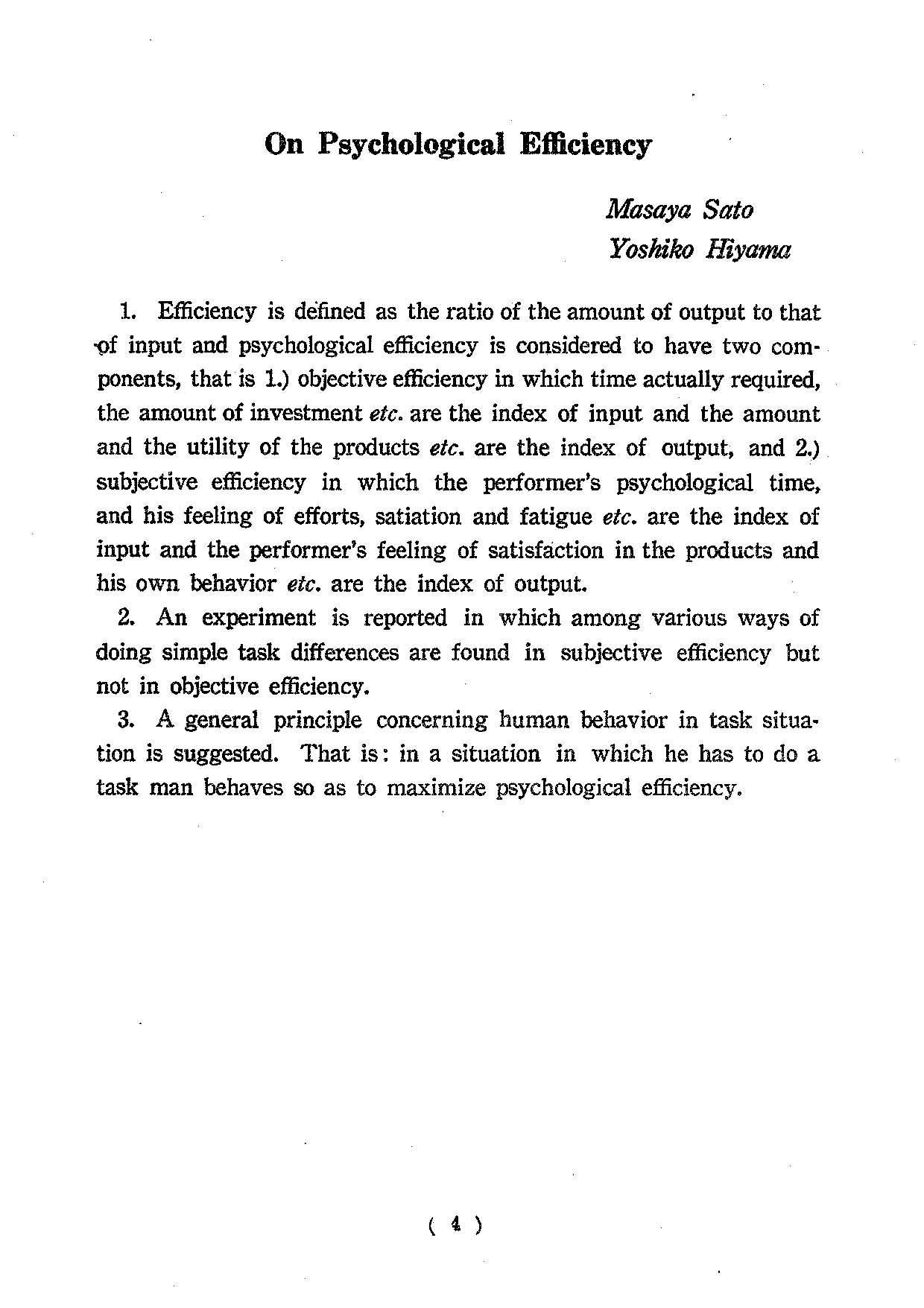 On Psychological Efficiency

Masaya Sato
Yoshiko Hiyama

1. Efficiency is defined as the ratio of the amount of output to that of input and psychological efficiency is considered to have two components, that is 1.) objective efficiency in which time actually required, the amount of investment etc. are the index of input and the amount and the utility of the products etc. are the index of output, and 2.) subjective efficiency in which the performer's psychological time, and his feeling of efforts, satiation and fatigue etc. are the index of input and the performer's feeling of satisfaction in the products and his own behavior etc. are the index of output.

2. An experiment is reported in which among various ways of doing simple task differences are found in subjective efficiency but not in objective efficiency.

3. A general principle concerning human behavior in task situation is suggested. That is: in a situation in which he has to do a task man behaves so as to maximize psychological efficiency.

( 4 )